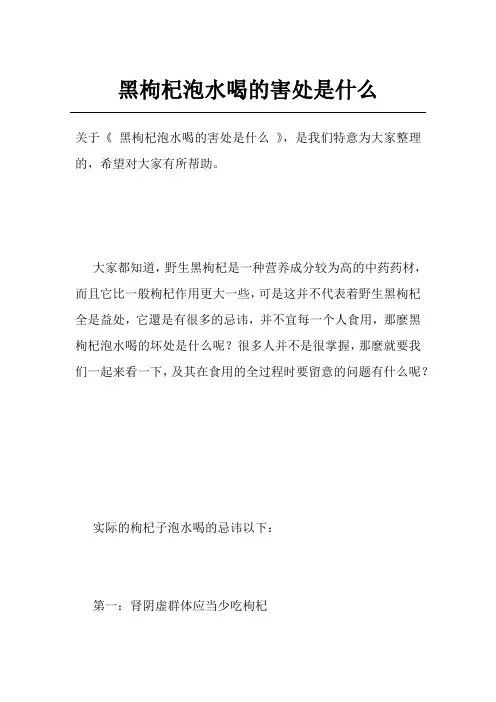 黑枸杞泡水喝的害处是什么

关于《 黑枸杞泡水喝的害处是什么 》，是我们特意为大家整理的，希望对大家有所帮助。

大家都知道，野生黑枸杞是一种营养成分较为高的中药药材，而且它比一般枸杞作用更大一些，可是这并不代表着野生黑枸杞全是益处，它還是有很多的忌讳，并不宜每一个人食用，那麼黑枸杞泡水喝的坏处是什么呢？很多人并不是很掌握，那麼就要我们一起来看一下，及其在食用的全过程时要留意的问题有什么呢？

实际的枸杞子泡水喝的忌讳以下：

第一：肾阴虚群体应当少吃枸杞